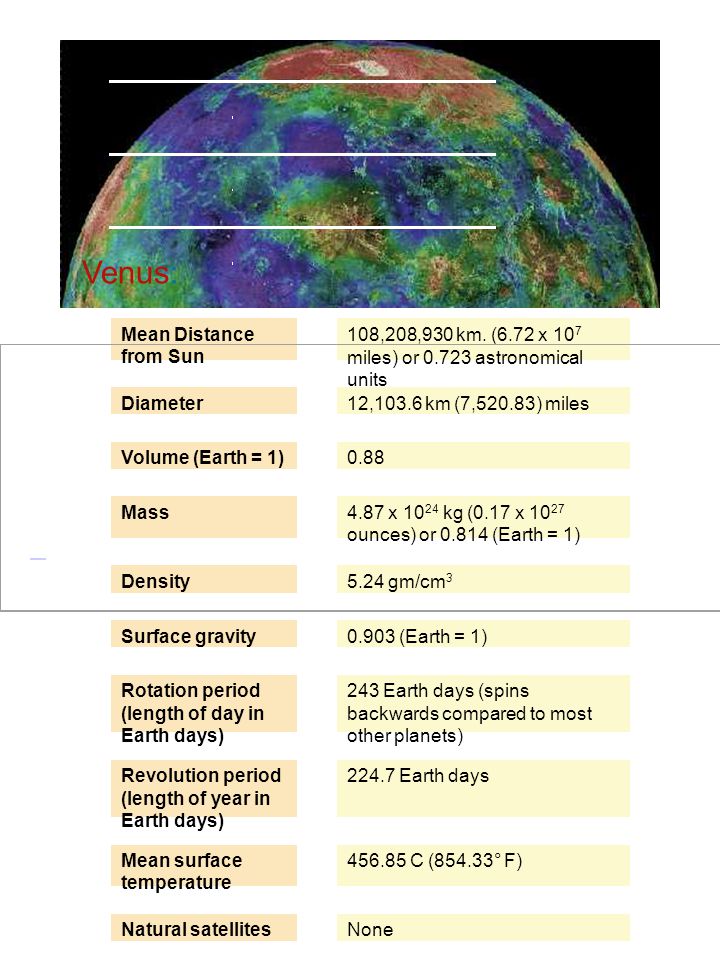 Venus

| | |
|---|---|
| Mean Distance from Sun | 108,208,930 km. (6.72 x $10^7$ miles) or 0.723 astronomical units |
| Diameter | 12,103.6 km (7,520.83) miles |
| Volume (Earth = 1) | 0.88 |
| Mass | 4.87 x $10^{24}$ kg (0.17 x $10^{27}$ ounces) or 0.814 (Earth = 1) |
| Density | 5.24 gm/cm$^3$ |
| Surface gravity | 0.903 (Earth = 1) |
| Rotation period (length of day in Earth days) | 243 Earth days (spins backwards compared to most other planets) |
| Revolution period (length of year in Earth days) | 224.7 Earth days |
| Mean surface temperature | 456.85 C (854.33° F) |
| Natural satellites | None |